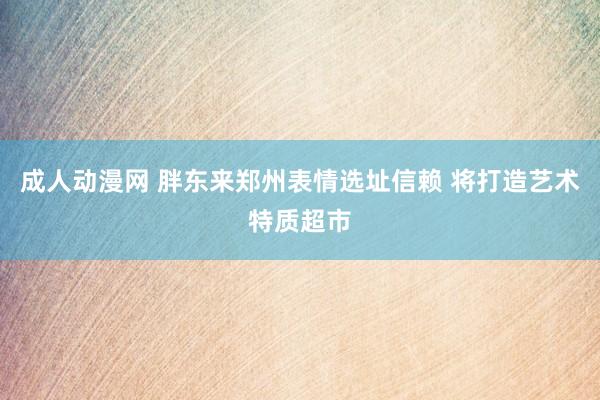 成人动漫网 胖东来郑州表情选址信赖 将打造艺术特质超市